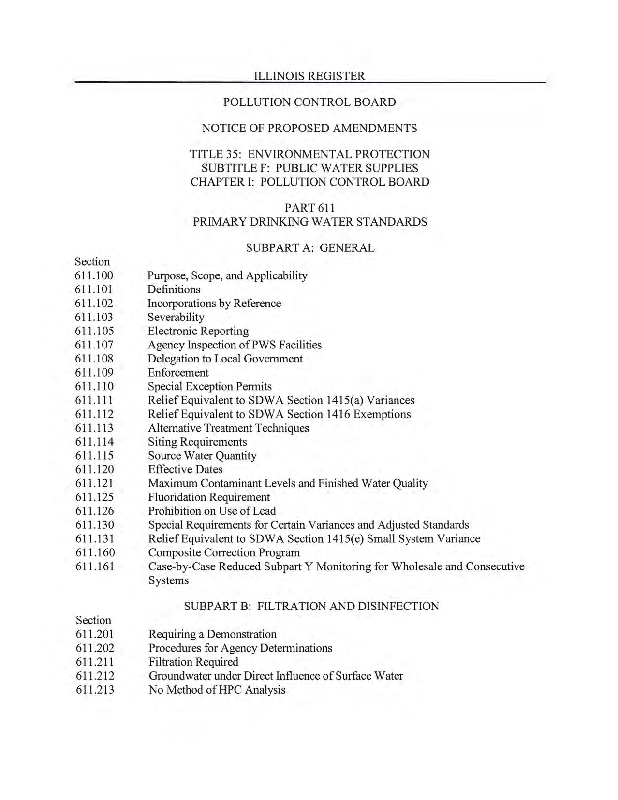 ILLINOIS REGISTER

POLLUTION CONTROL BOARD

NOTICE OF PROPOSED AMENDMENTS

TITLE 35: ENVIRONMENTAL PROTECTION
SUBTITLE F: PUBLIC WATER SUPPLIES
CHAPTER I: POLLUTION CONTROL BOARD

PART 611
PRIMARY DRINKING WATER STANDARDS

SUBPART A: GENERAL

Section
611.100 Purpose, Scope, and Applicability
611.101 Definitions
611.102 Incorporations by Reference
611.103 Severability
611.105 Electronic Reporting
611.107 Agency Inspection of PWS Facilities
611.108 Delegation to Local Government
611.109 Enforcement
611.110 Special Exception Permits
611.111 Relief Equivalent to SDWA Section 1415(a) Variances
611.112 Relief Equivalent to SDWA Section 1416 Exemptions
611.113 Alternative Treatment Techniques
611.114 Siting Requirements
611.115 Source Water Quantity
611.120 Effective Dates
611.121 Maximum Contaminant Levels and Finished Water Quality
611.125 Fluoridation Requirement
611.126 Prohibition on Use of Lead
611.130 Special Requirements for Certain Variances and Adjusted Standards
611.131 Relief Equivalent to SDWA Section 1415(e) Small System Variance
611.160 Composite Correction Program
611.161 Case-by-Case Reduced Subpart Y Monitoring for Wholesale and Consecutive Systems

SUBPART B: FILTRATION AND DISINFECTION

Section
611.201 Requiring a Demonstration
611.202 Procedures for Agency Determinations
611.211 Filtration Required
611.212 Groundwater under Direct Influence of Surface Water
611.213 No Method of HPC Analysis